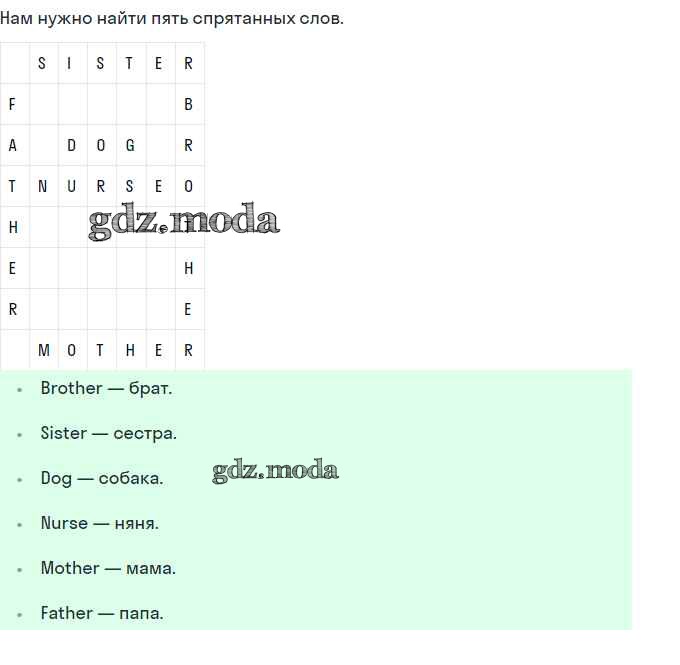 Нам нужно найти пять спрятанных слов.

|  | S | I | S | T | E | R |
|---|---|---|---|---|---|---|
| F |  |  |  |  |  | B |
| A |  | D | O | G |  | R |
| T | N | U | R | S | E | O |
| H |  |  |  |  |  | T |
| E |  |  |  |  |  | H |
| R |  |  |  |  |  | E |
|  | M | O | T | H | E | R |

• Brother — брат.

• Sister — сестра.

• Dog — собака.

• Nurse — няня.

• Mother — мама.

• Father — папа.

gdz.moda